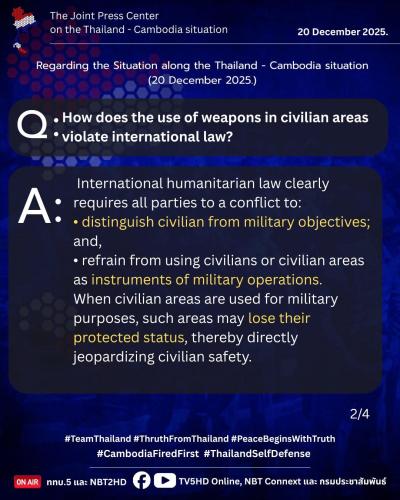 The Joint Press Center on the Thailand - Cambodia situation

20 December 2025.

Regarding the Situation along the Thailand - Cambodia situation (20 December 2025.)

Q: How does the use of weapons in civilian areas violate international law?

A: International humanitarian law clearly requires all parties to a conflict to:
• distinguish civilian from military objectives; and,
• refrain from using civilians or civilian areas as instruments of military operations.
When civilian areas are used for military purposes, such areas may lose their protected status, thereby directly jeopardizing civilian safety.

2/4

#TeamThailand #ThruthFromThailand #PeaceBeginsWithTruth #CambodiaFiredFirst #ThailandSelfDefense

ON AIR ททบ.5 และ NBT2HD TV5HD Online, NBT Connext และ กรมประชาสัมพันธ์